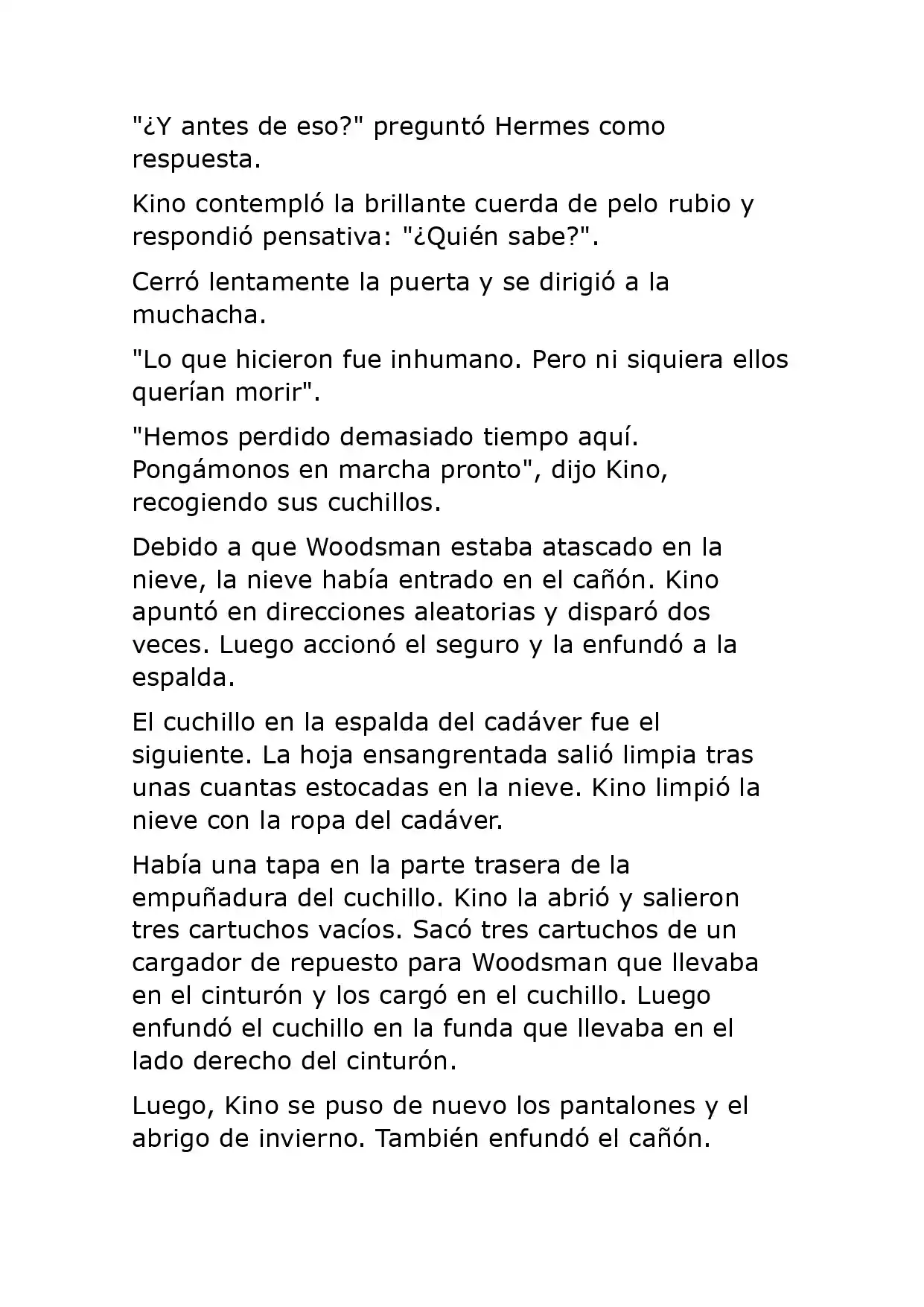 "¿Y antes de eso?" preguntó Hermes como respuesta.

Kino contempló la brillante cuerda de pelo rubio y respondió pensativa: "¿Quién sabe?".

Cerró lentamente la puerta y se dirigió a la muchacha.

"Lo que hicieron fue inhumano. Pero ni siquiera ellos querían morir".

"Hemos perdido demasiado tiempo aquí. Pongámonos en marcha pronto", dijo Kino, recogiendo sus cuchillos.

Debido a que Woodsman estaba atascado en la nieve, la nieve había entrado en el cañón. Kino apuntó en direcciones aleatorias y disparó dos veces. Luego accionó el seguro y la enfundó a la espalda.

El cuchillo en la espalda del cadáver fue el siguiente. La hoja ensangrentada salió limpia tras unas cuantas estocadas en la nieve. Kino limpió la nieve con la ropa del cadáver.

Había una tapa en la parte trasera de la empuñadura del cuchillo. Kino la abrió y salieron tres cartuchos vacíos. Sacó tres cartuchos de un cargador de repuesto para Woodsman que llevaba en el cinturón y los cargó en el cuchillo. Luego enfundó el cuchillo en la funda que llevaba en el lado derecho del cinturón.

Luego, Kino se puso de nuevo los pantalones y el abrigo de invierno. También enfundó el cañón.